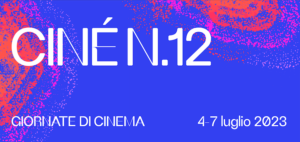 CINÉ N.12

GIORNATE DI CINEMA

4-7 luglio 2023